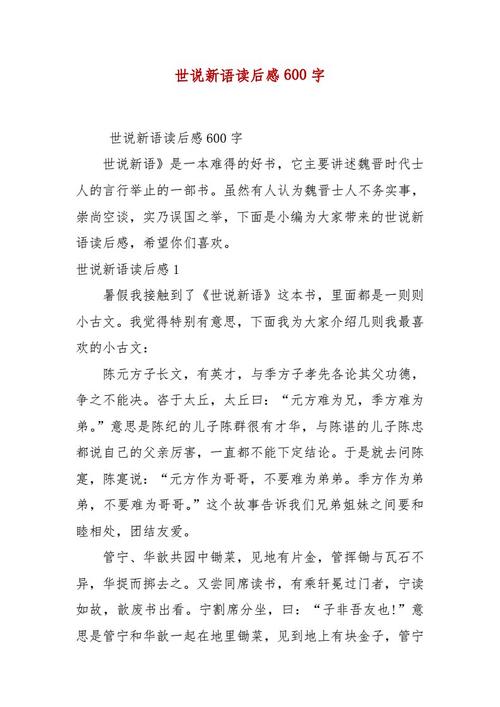 世说新语读后感600字

世说新语读后感600字

世说新语》是一本难得的好书，它主要讲述魏晋时代士人的言行举止的一部书。虽然有人认为魏晋士人不务实事，崇尚空谈，实乃误国之举，下面是小编为大家带来的世说新语读后感，希望你们喜欢。

世说新语读后感1

暑假我接触到了《世说新语》这本书，里面都是一则则小古文。我觉得特别有意思，下面我为大家介绍几则我最喜欢的小古文：

陈元方子长文，有英才，与季方子孝先各论其父功德，争之不能决。咨于太丘，太丘曰：“元方难为兄，季方难为弟。”意思是陈纪的儿子陈群很有才华，与陈谌的儿子陈忠都说自己的父亲厉害，一直都不能下定结论。于是就去问陈寔，陈寔说：“元方作为哥哥，不要难为弟弟。季方作为弟弟，不要难为哥哥。”这个故事告诉我们兄弟姐妹之间要和睦相处，团结友爱。

管宁、华歆共园中锄菜，见地有片金，管挥锄与瓦石不异，华捉而掷去之。又尝同席读书，有乘轩冕过门者，宁读如故，歆废书出看。宁割席分坐，曰：“子非吾友也!”意思是管宁和华歆一起在地里锄菜，见到地上有块金子，管宁